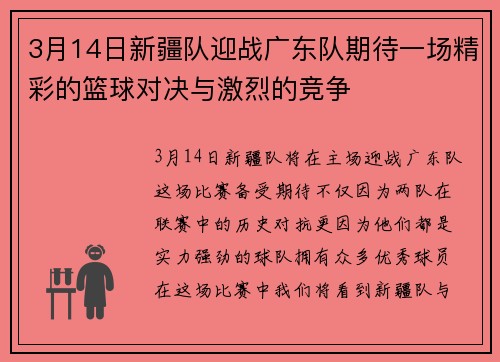 3月14日新疆队迎战广东队期待一场精彩的篮球对决与激烈的竞争

3月14日新疆队将在主场迎战广东队这场比赛备受期待不仅因为两队在联赛中的历史对抗更因为他们都是实力强劲的球队拥有众多优秀球员在这场比赛中我们将看到新疆队与